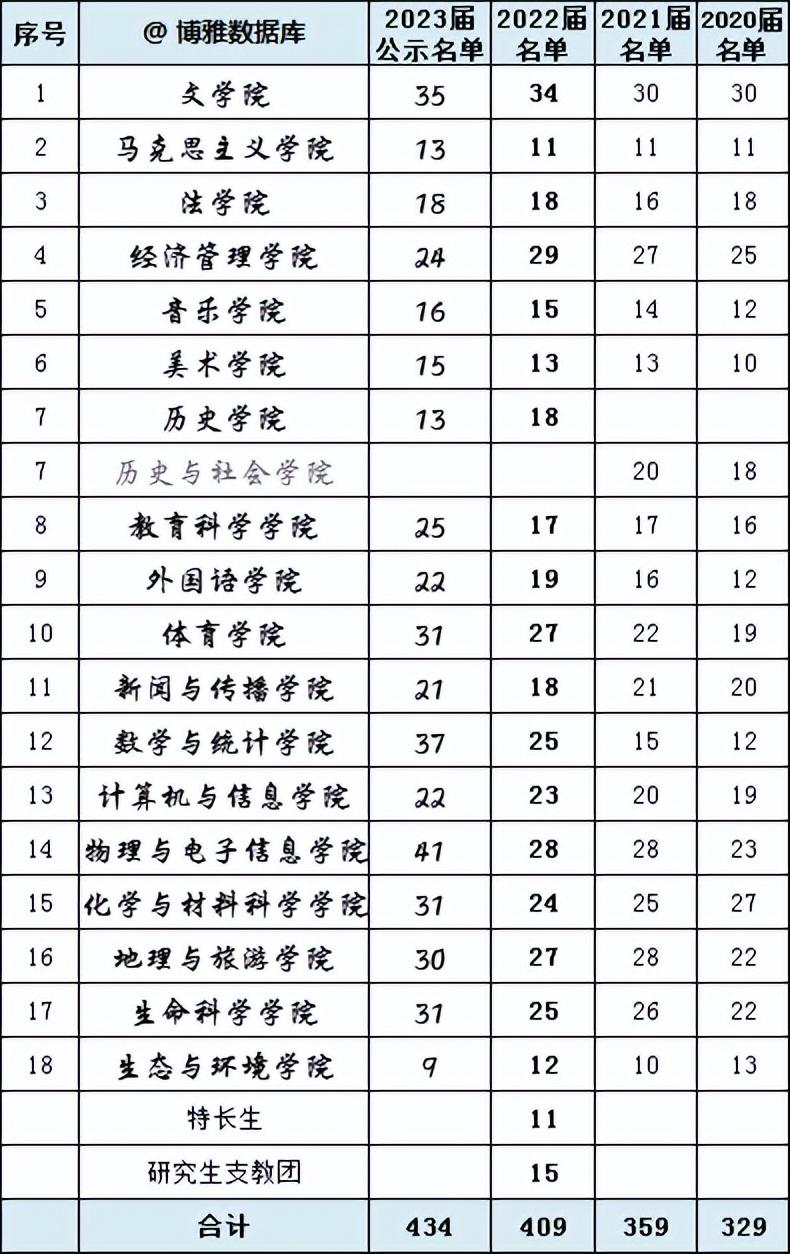 | 序号 | @ 博雅数据库 | 2023届公示名单 | 2022届名单 | 2021届名单 | 2020届名单 |
|---|---|---|---|---|---|
| 1 | 文学院 | 35 | 34 | 30 | 30 |
| 2 | 马克思主义学院 | 13 | 11 | 11 | 11 |
| 3 | 法学院 | 18 | 18 | 16 | 18 |
| 4 | 经济管理学院 | 24 | 29 | 27 | 25 |
| 5 | 音乐学院 | 16 | 15 | 14 | 12 |
| 6 | 美术学院 | 15 | 13 | 13 | 10 |
| 7 | 历史学院 | 13 | 18 | | |
| 7 | 历史与社会学院 | | | 20 | 18 |
| 8 | 教育科学学院 | 25 | 17 | 17 | 16 |
| 9 | 外国语学院 | 22 | 19 | 16 | 12 |
| 10 | 体育学院 | 31 | 27 | 22 | 19 |
| 11 | 新闻与传播学院 | 21 | 18 | 21 | 20 |
| 12 | 数学与统计学院 | 37 | 25 | 15 | 12 |
| 13 | 计算机与信息学院 | 22 | 23 | 20 | 19 |
| 14 | 物理与电子信息学院 | 41 | 28 | 28 | 23 |
| 15 | 化学与材料科学学院 | 31 | 24 | 25 | 27 |
| 16 | 地理与旅游学院 | 30 | 27 | 28 | 22 |
| 17 | 生命科学学院 | 31 | 25 | 26 | 22 |
| 18 | 生态与环境学院 | 9 | 12 | 10 | 13 |
| | 特长生 | | 11 | | |
| | 研究生支教团 | | 15 | | |
| | 合计 | 434 | 409 | 359 | 329 |